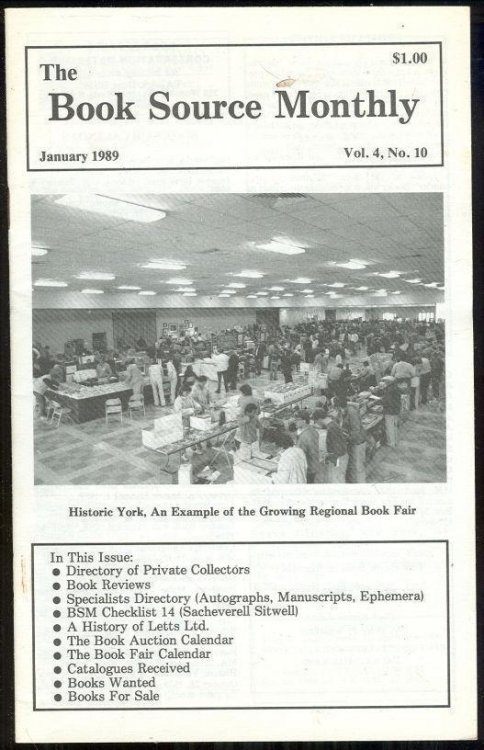 $1.00

The
Book Source Monthly

January 1989

Vol. 4, No. 10

Historic York, An Example of the Growing Regional Book Fair

In This Issue:
● Directory of Private Collectors
● Book Reviews
● Specialists Directory (Autographs, Manuscripts, Ephemera)
● BSM Checklist 14 (Sacheverell Sitwell)
● A History of Letts Ltd.
● The Book Auction Calendar
● The Book Fair Calendar
● Catalogues Received
● Books Wanted
● Books For Sale